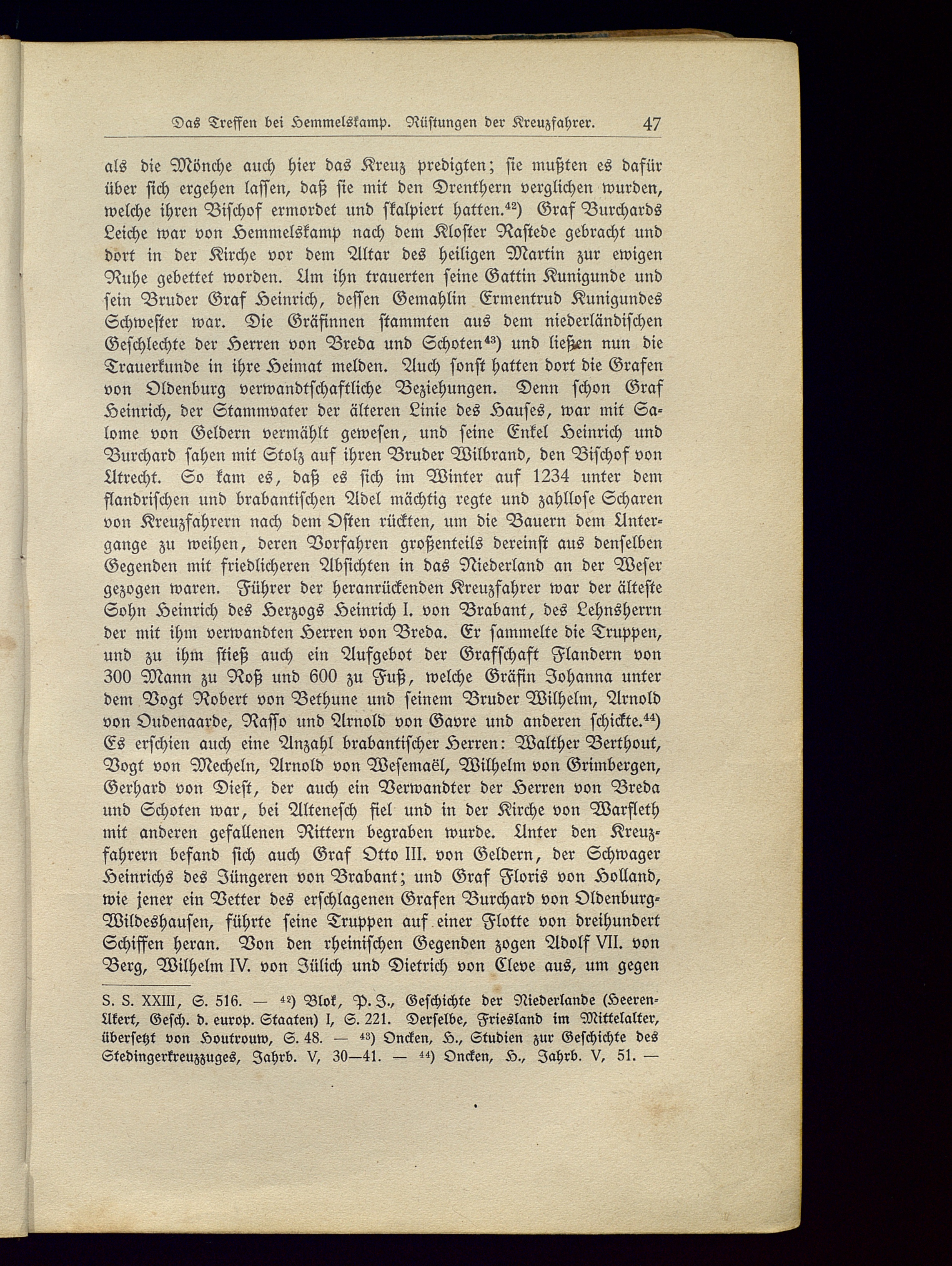 Das Treffen bei Hemmelskamp. Rüstungen der Kreuzfahrer. 47

als die Mönche auch hier das Kreuz predigten; sie mußten es dafür über sich ergehen lassen, daß sie mit den Drenthern verglichen wurden, welche ihren Bischof ermordet und skalpiert hatten.$^{42}$) Graf Burchards Leiche war von Hemmelskamp nach dem Kloster Rastede gebracht und dort in der Kirche vor dem Altar des heiligen Martin zur ewigen Ruhe gebettet worden. Um ihn trauerten seine Gattin Kunigunde und sein Bruder Graf Heinrich, dessen Gemahlin Ermentrud Kunigundes Schwester war. Die Gräfinnen stammten aus dem niederländischen Geschlechte der Herren von Breda und Schoten$^{43}$) und ließen nun die Trauerkunde in ihre Heimat melden. Auch sonst hatten dort die Grafen von Oldenburg verwandtschaftliche Beziehungen. Denn schon Graf Heinrich, der Stammvater der älteren Linie des Hauses, war mit Salome von Geldern vermählt gewesen, und seine Enkel Heinrich und Burchard sahen mit Stolz auf ihren Bruder Wilbrand, den Bischof von Utrecht. So kam es, daß es sich im Winter auf 1234 unter dem flandrischen und brabantischen Adel mächtig regte und zahllose Scharen von Kreuzfahrern nach dem Osten rückten, um die Bauern dem Untergange zu weihen, deren Vorfahren großenteils dereinst aus denselben Gegenden mit friedlicheren Absichten in das Niederland an der Weser gezogen waren. Führer der heranrückenden Kreuzfahrer war der älteste Sohn Heinrich des Herzogs Heinrich I. von Brabant, des Lehnsherrn der mit ihm verwandten Herren von Breda. Er sammelte die Truppen, und zu ihm stieß auch ein Aufgebot der Grafschaft Flandern von 300 Mann zu Roß und 600 zu Fuß, welche Gräfin Johanna unter dem Vogt Robert von Bethune und seinem Bruder Wilhelm, Arnold von Oudenaarde, Rasso und Arnold von Gavre und anderen schickte.$^{44}$) Es erschien auch eine Anzahl brabantischer Herren: Walther Berthout, Vogt von Mecheln, Arnold von Wesemaël, Wilhelm von Grimbergen, Gerhard von Diest, der auch ein Verwandter der Herren von Breda und Schoten war, bei Alteneſch fiel und in der Kirche von Warfleth mit anderen gefallenen Rittern begraben wurde. Unter den Kreuzfahrern befand sich auch Graf Otto III. von Geldern, der Schwager Heinrichs des Jüngeren von Brabant; und Graf Floris von Holland, wie jener ein Vetter des erschlagenen Grafen Burchard von Oldenburg-Wildeshausen, führte seine Truppen auf einer Flotte von dreihundert Schiffen heran. Von den rheinischen Gegenden zogen Adolf VII. von Berg, Wilhelm IV. von Jülich und Dietrich von Cleve aus, um gegen

S. S. XXIII, S. 516. — $^{42}$) Blok, P. J., Geschichte der Niederlande (Heeren-Ukert, Gesch. d. europ. Staaten) I, S. 221. Derselbe, Friesland im Mittelalter, übersetzt von Houtrouw, S. 48. — $^{43}$) Oncken, H., Studien zur Geschichte des Stedingerkreuzzuges, Jahrb. V, 30—41. — $^{44}$) Oncken, H., Jahrb. V, 51. —